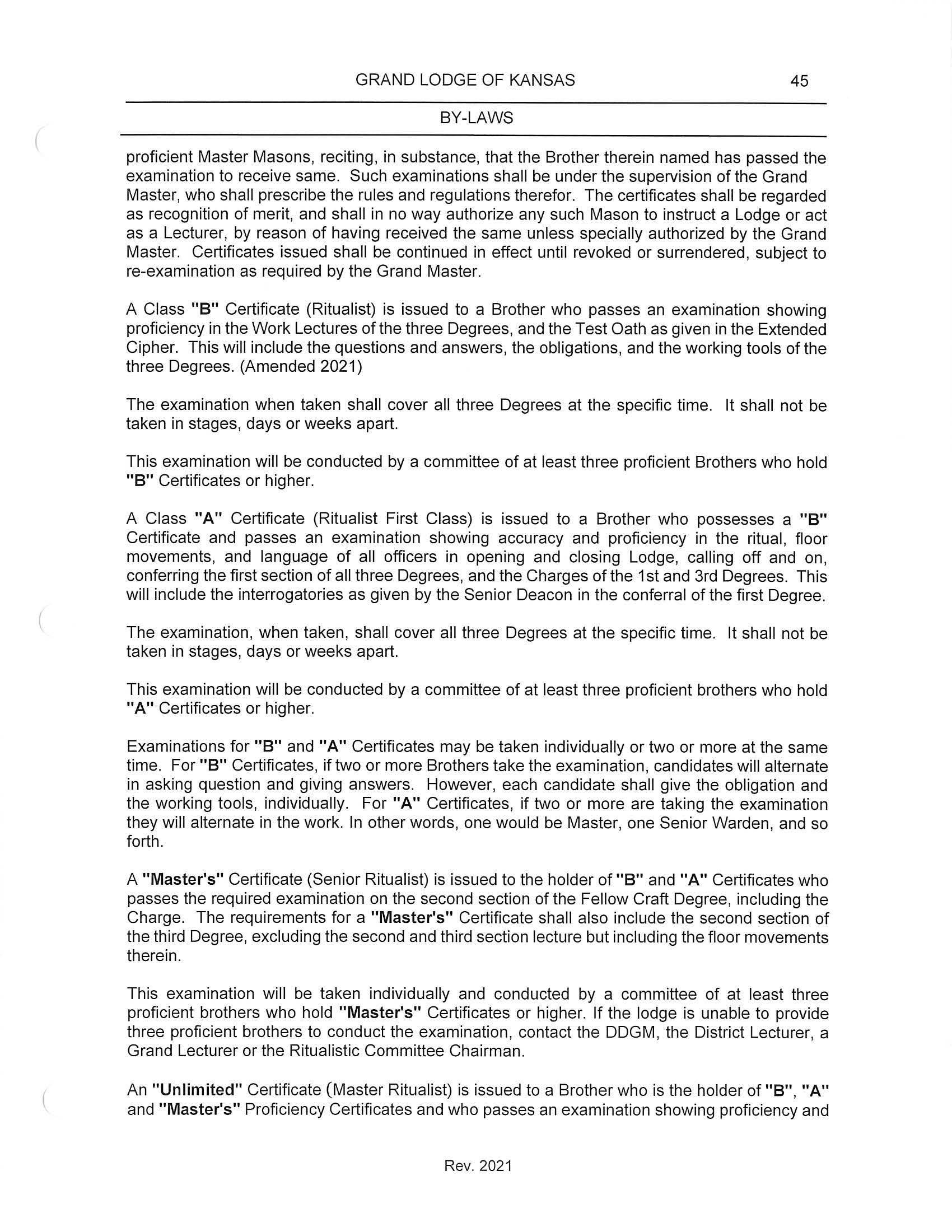 GRAND LODGE OF KANSAS 45

BY-LAWS

proficient Master Masons, reciting, in substance, that the Brother therein named has passed the examination to receive same. Such examinations shall be under the supervision of the Grand Master, who shall prescribe the rules and regulations therefor. The certificates shall be regarded as recognition of merit, and shall in no way authorize any such Mason to instruct a Lodge or act as a Lecturer, by reason of having received the same unless specially authorized by the Grand Master. Certificates issued shall be continued in effect until revoked or surrendered, subject to re-examination as required by the Grand Master.

A Class "B" Certificate (Ritualist) is issued to a Brother who passes an examination showing proficiency in the Work Lectures of the three Degrees, and the Test Oath as given in the Extended Cipher. This will include the questions and answers, the obligations, and the working tools of the three Degrees. (Amended 2021)

The examination when taken shall cover all three Degrees at the specific time. It shall not be taken in stages, days or weeks apart.

This examination will be conducted by a committee of at least three proficient Brothers who hold "B" Certificates or higher.

A Class "A" Certificate (Ritualist First Class) is issued to a Brother who possesses a "B" Certificate and passes an examination showing accuracy and proficiency in the ritual, floor movements, and language of all officers in opening and closing Lodge, calling off and on, conferring the first section of all three Degrees, and the Charges of the 1st and 3rd Degrees. This will include the interrogatories as given by the Senior Deacon in the conferral of the first Degree.

The examination, when taken, shall cover all three Degrees at the specific time. It shall not be taken in stages, days or weeks apart.

This examination will be conducted by a committee of at least three proficient brothers who hold "A" Certificates or higher.

Examinations for "B" and "A" Certificates may be taken individually or two or more at the same time. For "B" Certificates, if two or more Brothers take the examination, candidates will alternate in asking question and giving answers. However, each candidate shall give the obligation and the working tools, individually. For "A" Certificates, if two or more are taking the examination they will alternate in the work. In other words, one would be Master, one Senior Warden, and so forth.

A "Master's" Certificate (Senior Ritualist) is issued to the holder of "B" and "A" Certificates who passes the required examination on the second section of the Fellow Craft Degree, including the Charge. The requirements for a "Master's" Certificate shall also include the second section of the third Degree, excluding the second and third section lecture but including the floor movements therein.

This examination will be taken individually and conducted by a committee of at least three proficient brothers who hold "Master's" Certificates or higher. If the lodge is unable to provide three proficient brothers to conduct the examination, contact the DDGM, the District Lecturer, a Grand Lecturer or the Ritualistic Committee Chairman.

An "Unlimited" Certificate (Master Ritualist) is issued to a Brother who is the holder of "B", "A" and "Master's" Proficiency Certificates and who passes an examination showing proficiency and

Rev. 2021